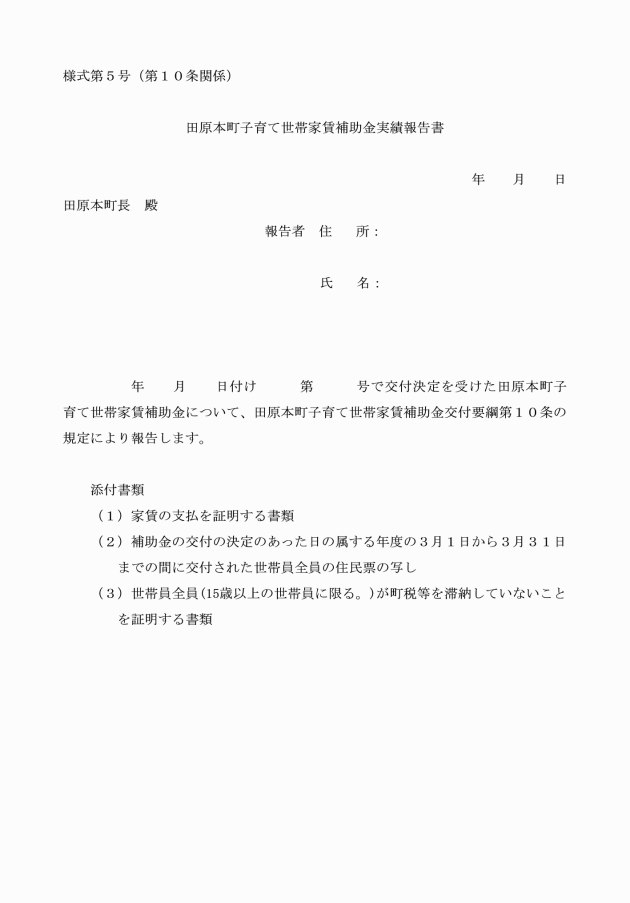 様式第５号（第１０条関係）

田原本町子育て世帯家賃補助金実績報告書

年　　月　　日

田原本町長　殿

報告者　住　　所：

氏　　名：

年　　月　　日付け　　　第　　　号で交付決定を受けた田原本町子育て世帯家賃補助金について、田原本町子育て世帯家賃補助金交付要綱第１０条の規定により報告します。

添付書類

（１）家賃の支払を証明する書類

（２）補助金の交付の決定のあった日の属する年度の３月１日から３月３１日までの間に交付された世帯員全員の住民票の写し

（３）世帯員全員（15歳以上の世帯員に限る。）が町税等を滞納していないことを証明する書類